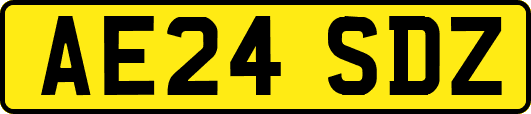 AE24 SDZ